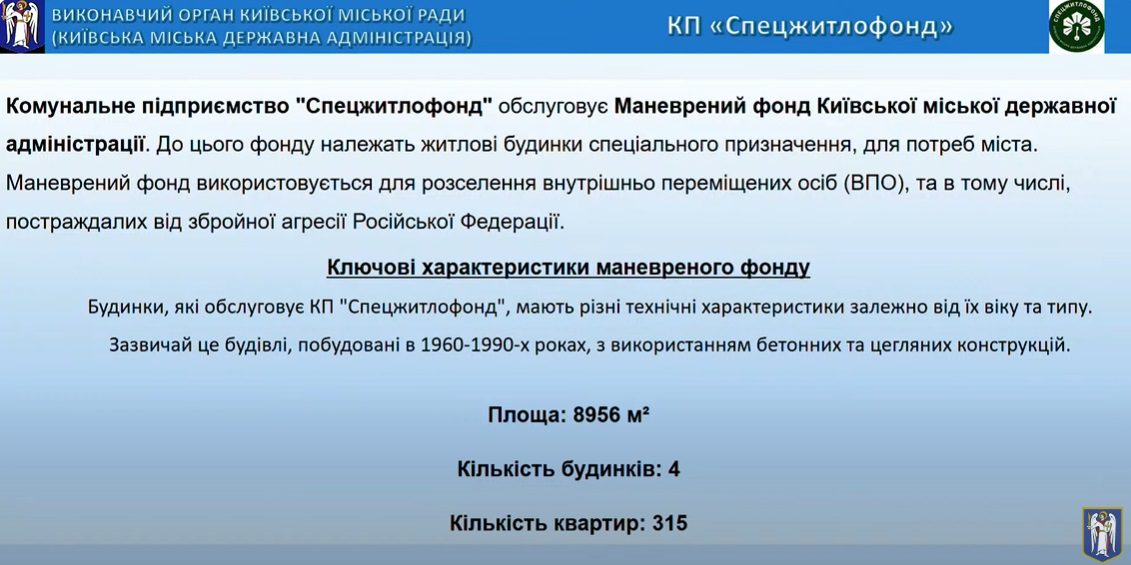 ВИКОНАВЧИЙ ОРГАН КИЇВСЬКОЇ МІСЬКОЇ РАДИ
(КИЇВСЬКА МІСЬКА ДЕРЖАВНА АДМІНІСТРАЦІЯ)

КП «Спецжитлофонд»

СПЕЦЖИТЛОФОНД

Комунальне підприємство "Спецжитлофонд" обслуговує Маневрений фонд Київської міської державної адміністрації. До цього фонду належать житлові будинки спеціального призначення, для потреб міста. Маневрений фонд використовується для розселення внутрішньо переміщених осіб (ВПО), та в тому числі, постраждалих від збройної агресії Російської Федерації.

Ключові характеристики маневреного фонду

Будинки, які обслуговує КП "Спецжитлофонд", мають різні технічні характеристики залежно від їх віку та типу. Зазвичай це будівлі, побудовані в 1960-1990-х роках, з використанням бетонних та цегляних конструкцій.

Площа: 8956 м²

Кількість будинків: 4

Кількість квартир: 315